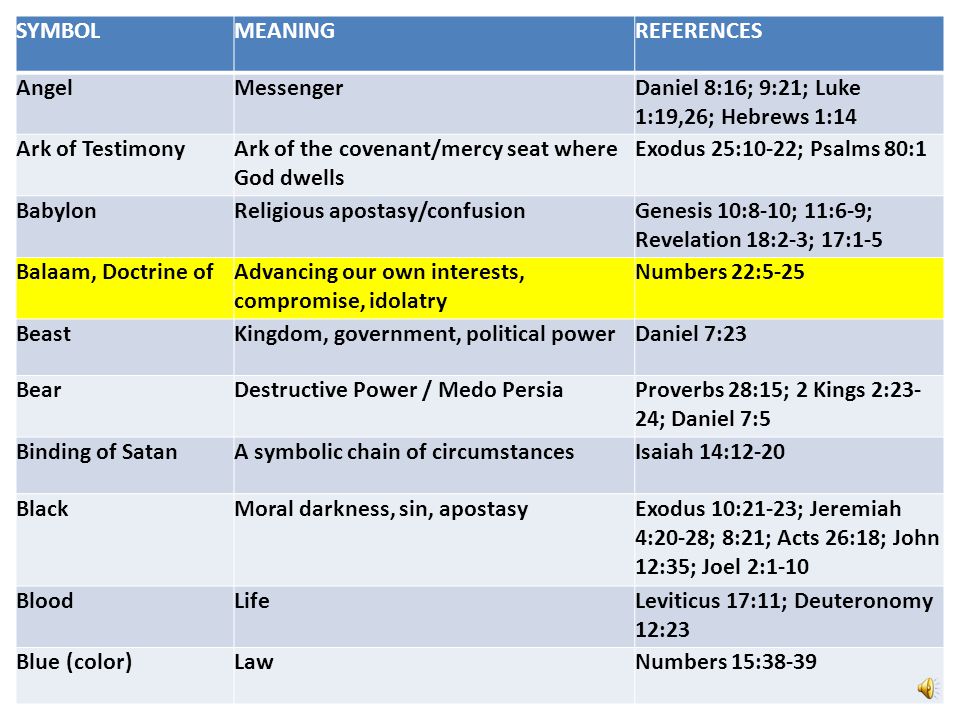 | SYMBOL | MEANING | REFERENCES |
|---|---|---|
| Angel | Messenger | Daniel 8:16; 9:21; Luke 1:19,26; Hebrews 1:14 |
| Ark of Testimony | Ark of the covenant/mercy seat where God dwells | Exodus 25:10-22; Psalms 80:1 |
| Babylon | Religious apostasy/confusion | Genesis 10:8-10; 11:6-9; Revelation 18:2-3; 17:1-5 |
| Balaam, Doctrine of | Advancing our own interests, compromise, idolatry | Numbers 22:5-25 |
| Beast | Kingdom, government, political power | Daniel 7:23 |
| Bear | Destructive Power / Medo Persia | Proverbs 28:15; 2 Kings 2:23-24; Daniel 7:5 |
| Binding of Satan | A symbolic chain of circumstances | Isaiah 14:12-20 |
| Black | Moral darkness, sin, apostasy | Exodus 10:21-23; Jeremiah 4:20-28; 8:21; Acts 26:18; John 12:35; Joel 2:1-10 |
| Blood | Life | Leviticus 17:11; Deuteronomy 12:23 |
| Blue (color) | Law | Numbers 15:38-39 |